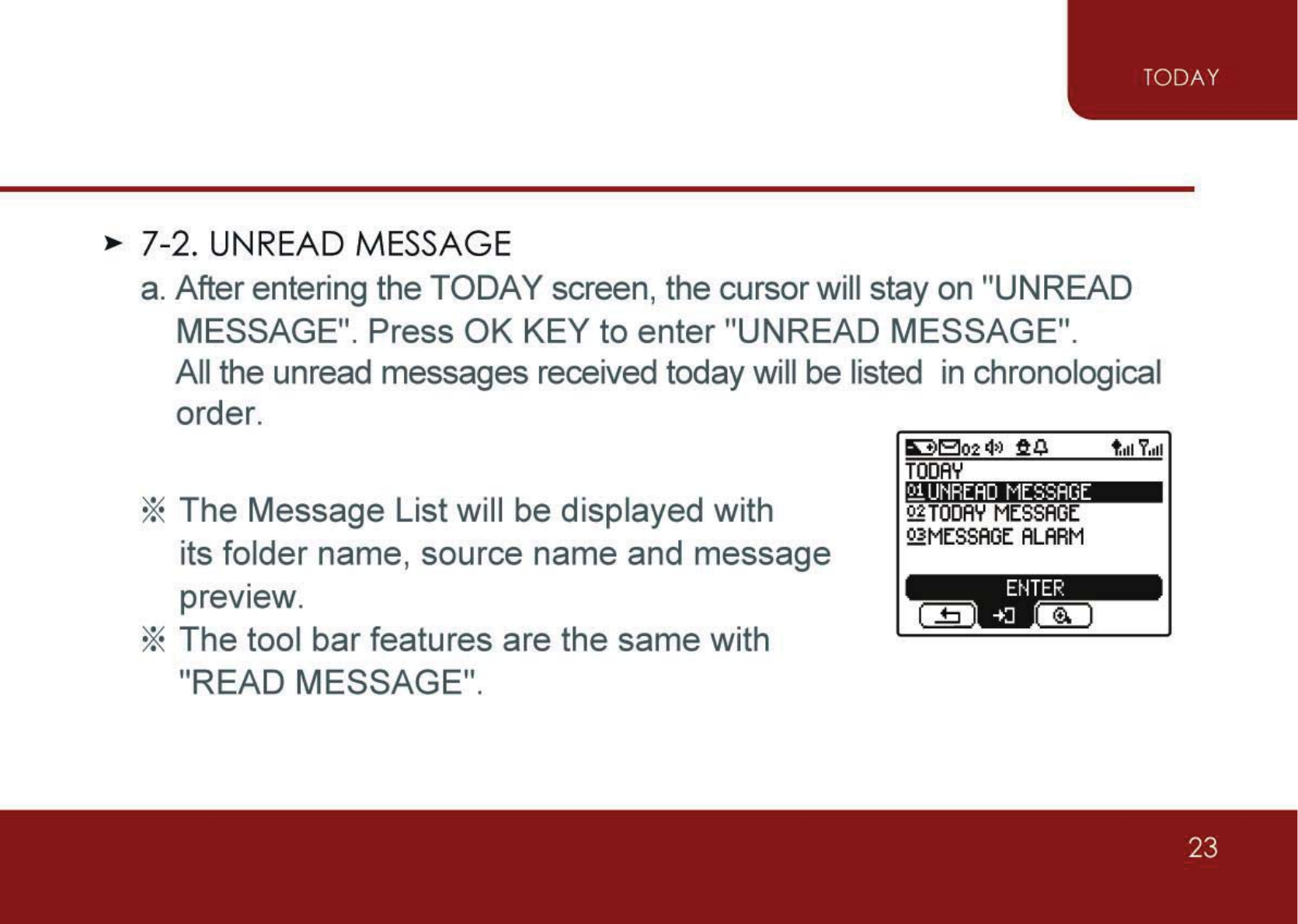 TODAY

➤ 7-2. UNREAD MESSAGE

a. After entering the TODAY screen, the cursor will stay on "UNREAD MESSAGE". Press OK KEY to enter "UNREAD MESSAGE". All the unread messages received today will be listed in chronological order.

※ The Message List will be displayed with its folder name, source name and message preview.

※ The tool bar features are the same with "READ MESSAGE".

02
TODAY
01 UNREAD MESSAGE
02 TODAY MESSAGE
03 MESSAGE ALARM
ENTER

23